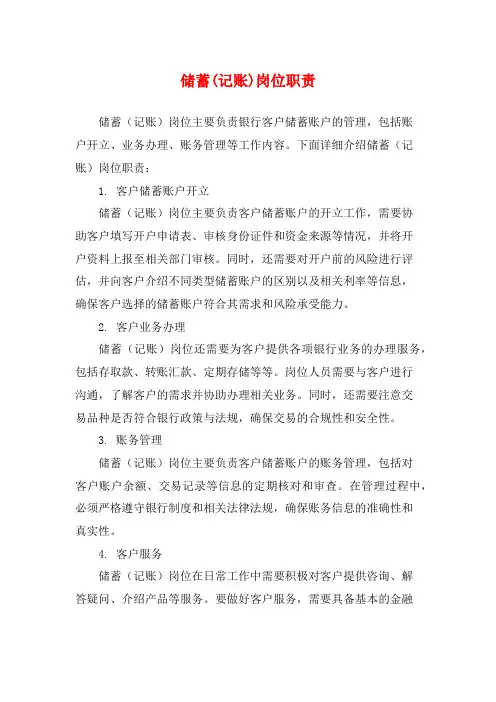 储蓄(记账)岗位职责

储蓄（记账）岗位主要负责银行客户储蓄账户的管理，包括账户开立、业务办理、账务管理等工作内容。下面详细介绍储蓄（记账）岗位职责：

1. 客户储蓄账户开立

储蓄（记账）岗位主要负责客户储蓄账户的开立工作，需要协助客户填写开户申请表、审核身份证件和资金来源等情况，并将开户资料上报至相关部门审核。同时，还需要对开户前的风险进行评估，并向客户介绍不同类型储蓄账户的区别以及相关利率等信息，确保客户选择的储蓄账户符合其需求和风险承受能力。

2. 客户业务办理

储蓄（记账）岗位还需要为客户提供各项银行业务的办理服务，包括存取款、转账汇款、定期存储等等。岗位人员需要与客户进行沟通，了解客户的需求并协助办理相关业务。同时，还需要注意交易品种是否符合银行政策与法规，确保交易的合规性和安全性。

3. 账务管理

储蓄（记账）岗位主要负责客户储蓄账户的账务管理，包括对客户账户余额、交易记录等信息的定期核对和审查。在管理过程中，必须严格遵守银行制度和相关法律法规，确保账务信息的准确性和真实性。

4. 客户服务

储蓄（记账）岗位在日常工作中需要积极对客户提供咨询、解答疑问、介绍产品等服务。要做好客户服务，需要具备基本的金融